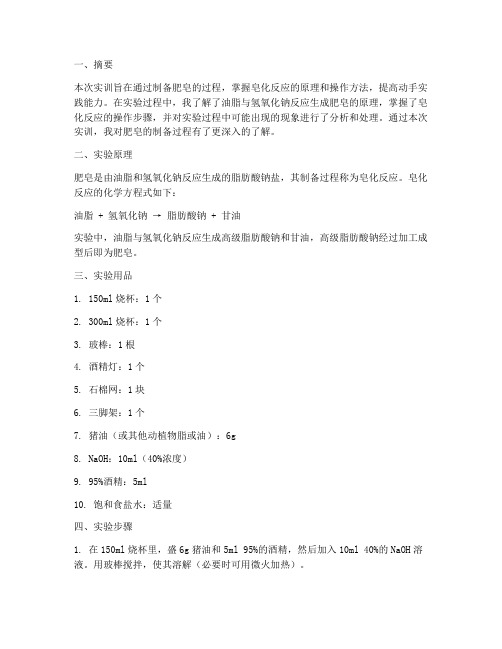 一、摘要

本次实训旨在通过制备肥皂的过程，掌握皂化反应的原理和操作方法，提高动手实践能力。在实验过程中，我了解了油脂与氢氧化钠反应生成肥皂的原理，掌握了皂化反应的操作步骤，并对实验过程中可能出现的现象进行了分析和处理。通过本次实训，我对肥皂的制备过程有了更深入的了解。

二、实验原理

肥皂是由油脂和氢氧化钠反应生成的脂肪酸钠盐，其制备过程称为皂化反应。皂化反应的化学方程式如下：

油脂 + 氢氧化钠 → 脂肪酸钠 + 甘油

实验中，油脂与氢氧化钠反应生成高级脂肪酸钠和甘油，高级脂肪酸钠经过加工成型后即为肥皂。

三、实验用品

1. 150ml 烧杯：1 个

2. 300ml 烧杯：1 个

3. 玻棒：1 根

4. 酒精灯：1 个

5. 石棉网：1 块

6. 三脚架：1 个

7. 猪油（或其他动植物脂或油）：6g

8. NaOH：10ml（40%浓度）

9. 95%酒精：5ml

10. 饱和食盐水：适量

四、实验步骤

1. 在 150ml 烧杯里，盛 6g 猪油和 5ml 95%的酒精，然后加入 10ml 40%的 NaOH 溶液。用玻棒搅拌，使其溶解（必要时可用微火加热）。